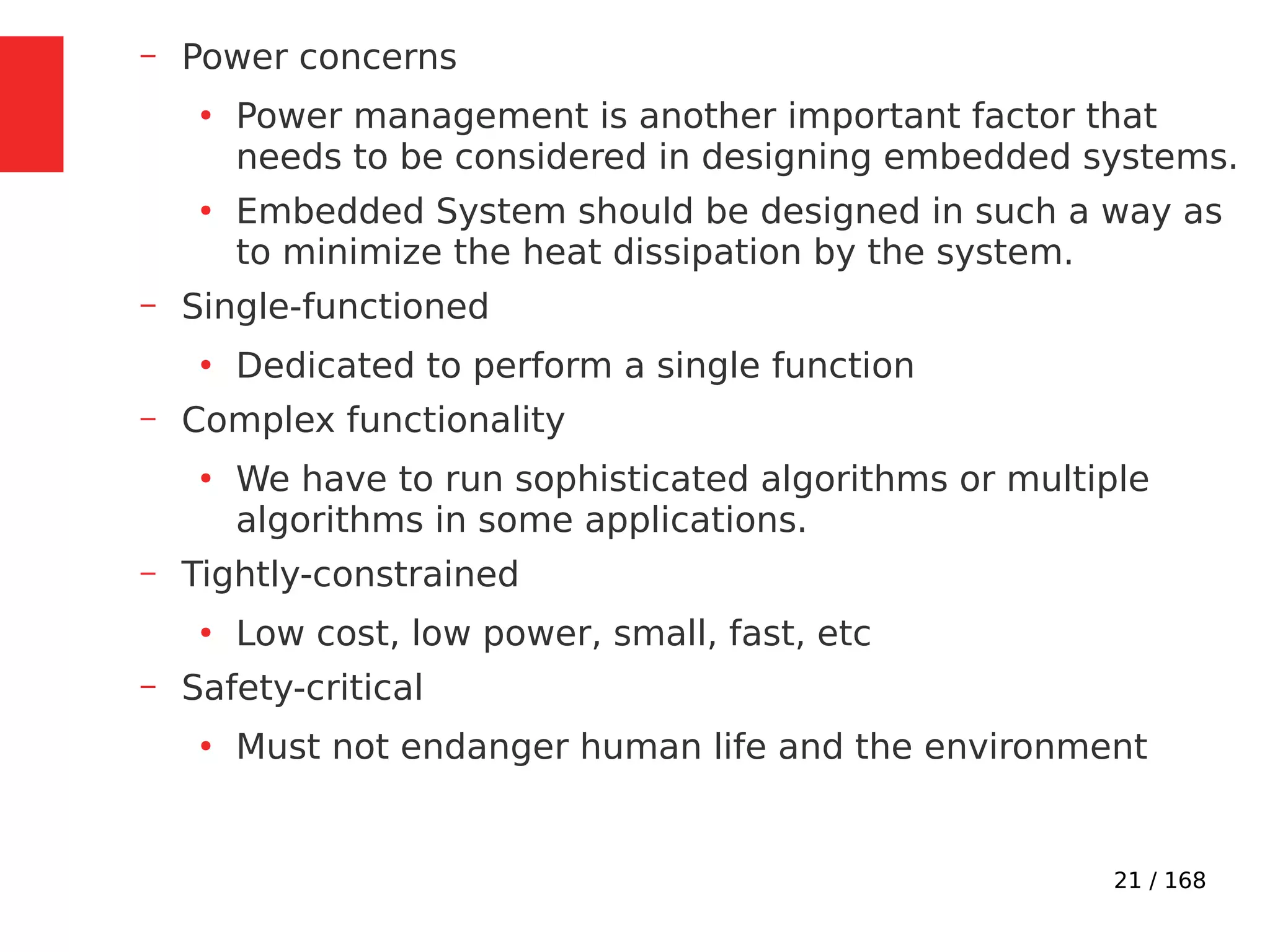 – Power concerns

• Power management is another important factor that needs to be considered in designing embedded systems.

• Embedded System should be designed in such a way as to minimize the heat dissipation by the system.

– Single-functioned

• Dedicated to perform a single function

– Complex functionality

• We have to run sophisticated algorithms or multiple algorithms in some applications.

– Tightly-constrained

• Low cost, low power, small, fast, etc

– Safety-critical

• Must not endanger human life and the environment

21 / 168